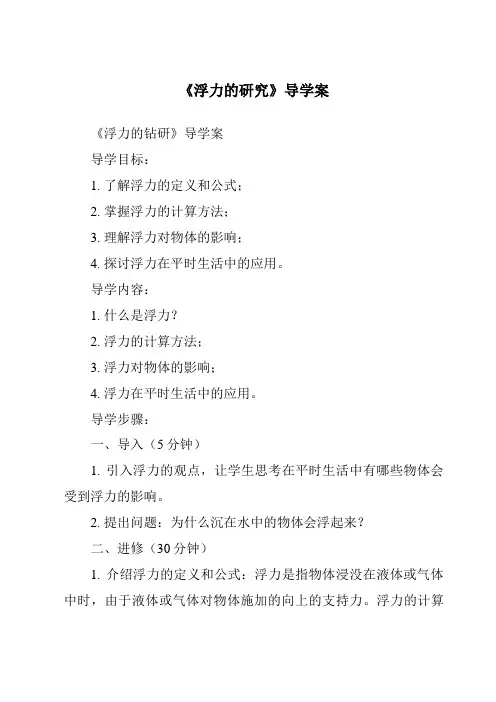 《浮力的研究》导学案

《浮力的钻研》导学案

导学目标：

1. 了解浮力的定义和公式；

2. 掌握浮力的计算方法；

3. 理解浮力对物体的影响；

4. 探讨浮力在平时生活中的应用。

导学内容：

1. 什么是浮力？

2. 浮力的计算方法；

3. 浮力对物体的影响；

4. 浮力在平时生活中的应用。

导学步骤：

一、导入（5 分钟）

1. 引入浮力的观点，让学生思考在平时生活中有哪些物体会受到浮力的影响。

2. 提出问题：为什么沉在水中的物体会浮起来？

二、进修（30 分钟）

1. 介绍浮力的定义和公式：浮力是指物体浸没在液体或气体中时，由于液体或气体对物体施加的向上的支持力。浮力的计算